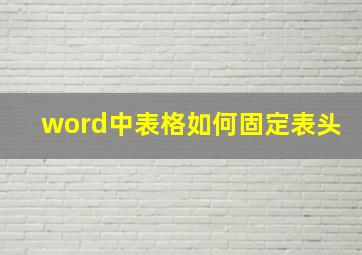 word中表格如何固定表头